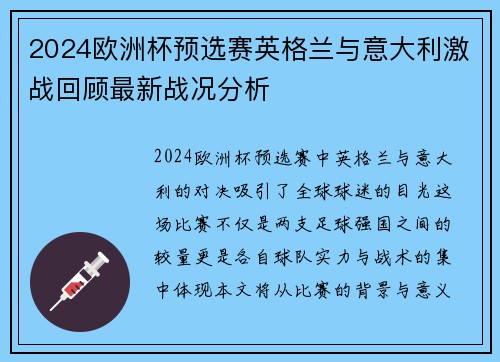 2024欧洲杯预选赛英格兰与意大利激战回顾最新战况分析

2024欧洲杯预选赛中英格兰与意大利的对决吸引了全球球迷的目光这场比赛不仅是两支足球强国之间的较量更是各自球队实力与战术的集中体现本文将从比赛的背景与意义